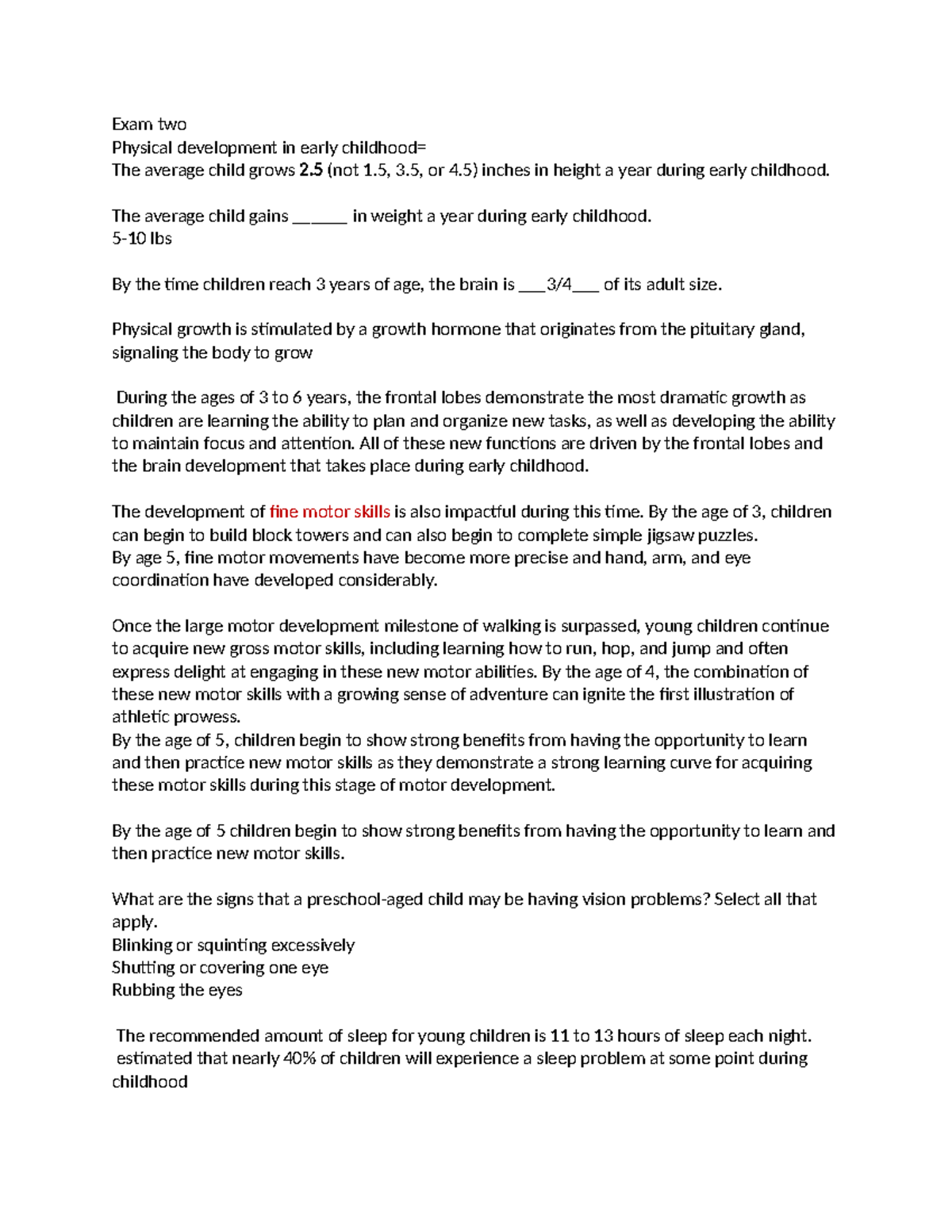 Exam two
Physical development in early childhood=
The average child grows 2.5 (not 1.5, 3.5, or 4.5) inches in height a year during early childhood.

The average child gains ____ in weight a year during early childhood.
5-10 lbs

By the time children reach 3 years of age, the brain is ____3/4____ of its adult size.

Physical growth is stimulated by a growth hormone that originates from the pituitary gland, signaling the body to grow

During the ages of 3 to 6 years, the frontal lobes demonstrate the most dramatic growth as children are learning the ability to plan and organize new tasks, as well as developing the ability to maintain focus and attention. All of these new functions are driven by the frontal lobes and the brain development that takes place during early childhood.

The development of fine motor skills is also impactful during this time. By the age of 3, children can begin to build block towers and can also begin to complete simple jigsaw puzzles.
By age 5, fine motor movements have become more precise and hand, arm, and eye coordination have developed considerably.

Once the large motor development milestone of walking is surpassed, young children continue to acquire new gross motor skills, including learning how to run, hop, and jump and often express delight at engaging in these new motor abilities. By the age of 4, the combination of these new motor skills with a growing sense of adventure can ignite the first illustration of athletic prowess.
By the age of 5, children begin to show strong benefits from having the opportunity to learn and then practice new motor skills as they demonstrate a strong learning curve for acquiring these motor skills during this stage of motor development.

By the age of 5 children begin to show strong benefits from having the opportunity to learn and then practice new motor skills.

What are the signs that a preschool-aged child may be having vision problems? Select all that apply.
Blinking or squinting excessively
Shutting or covering one eye
Rubbing the eyes

The recommended amount of sleep for young children is 11 to 13 hours of sleep each night.
estimated that nearly 40% of children will experience a sleep problem at some point during childhood